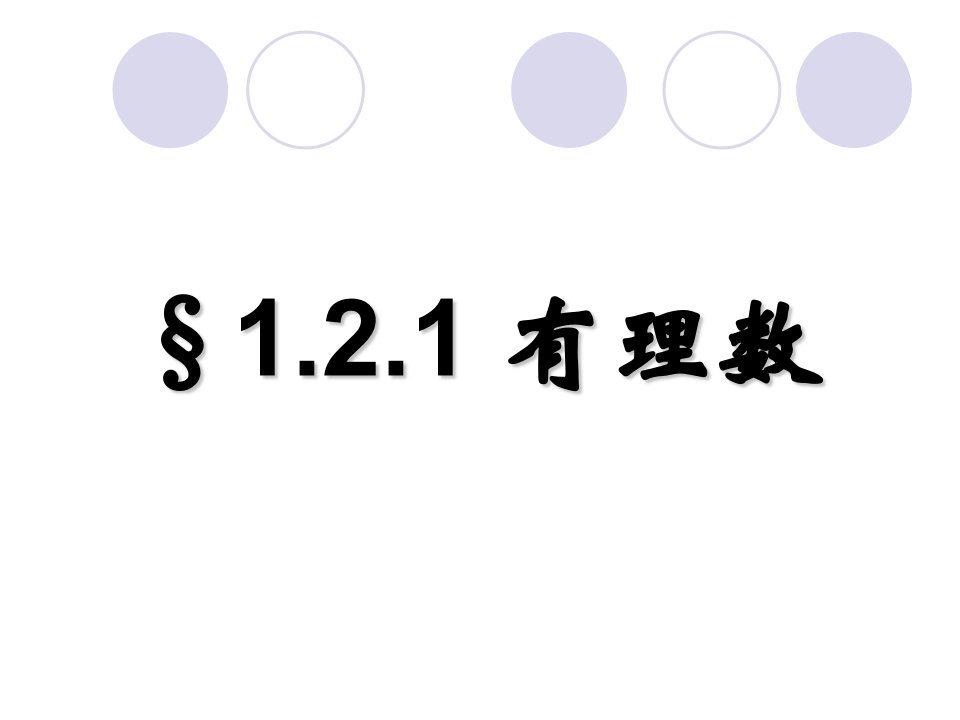 §1.2.1 有理数